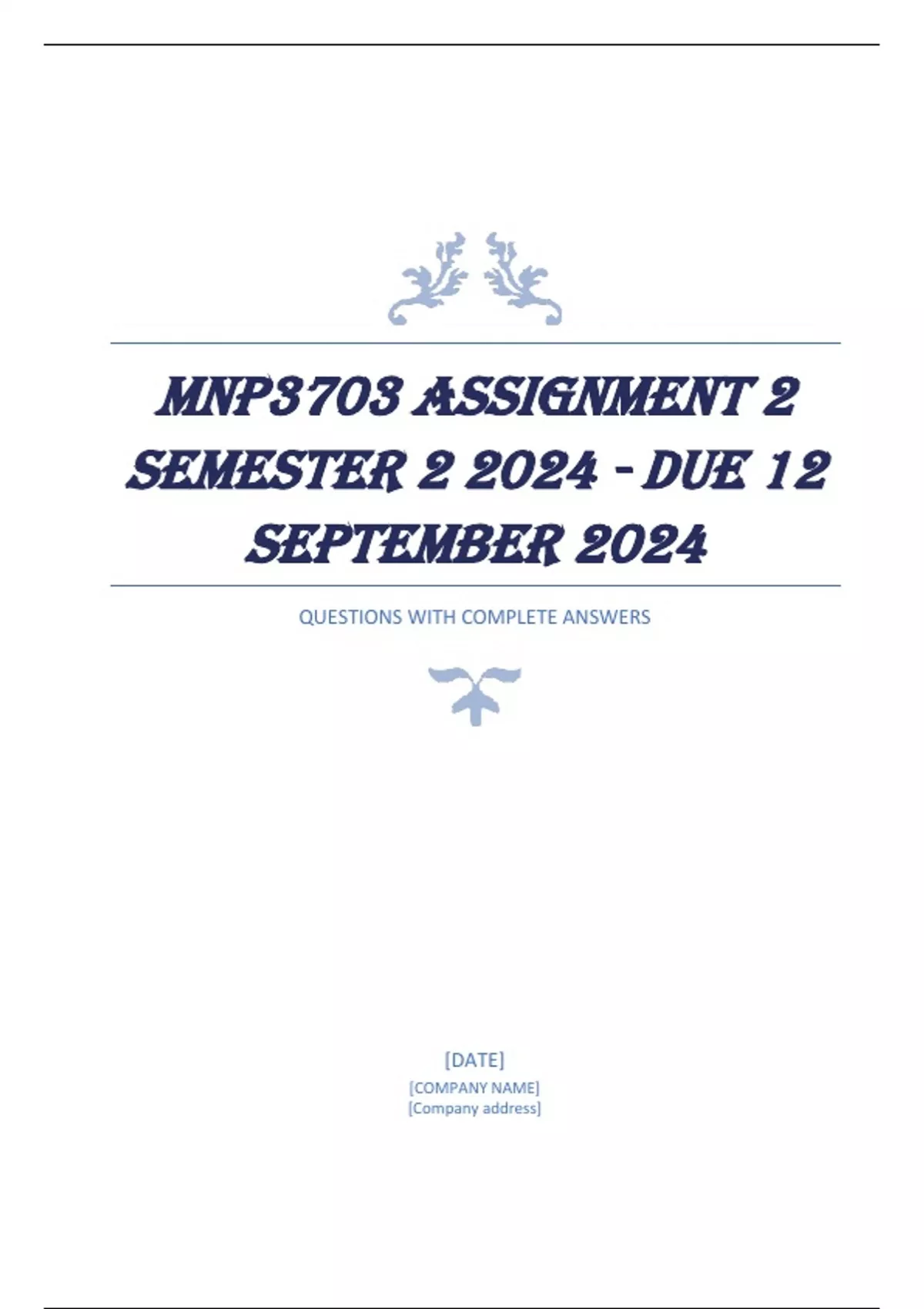 MNP3703 ASSIGNMENT 2 SEMESTER 2 2024 - DUE 12 SEPTEMBER 2024

QUESTIONS WITH COMPLETE ANSWERS

[DATE]
[COMPANY NAME]
[Company address]